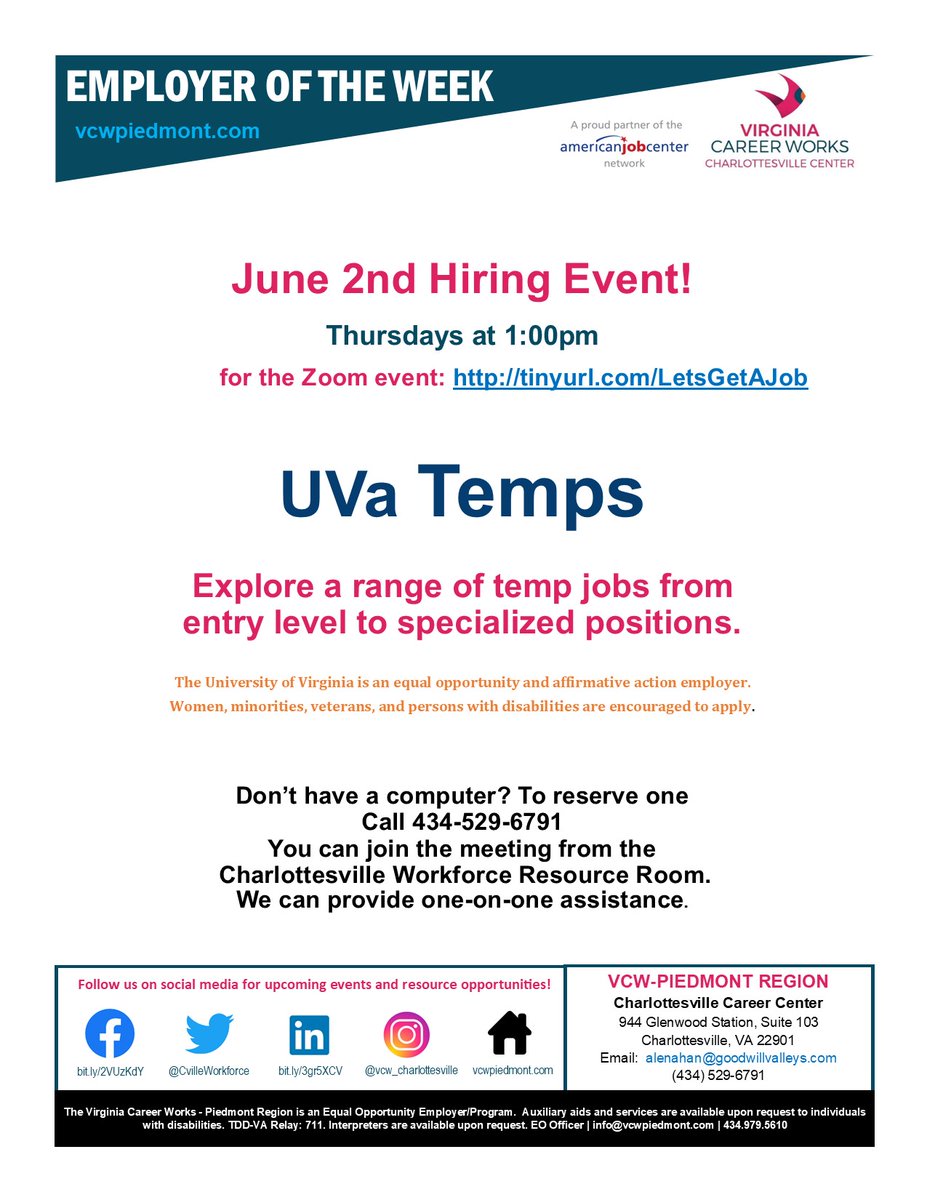 EMPLOYER OF THE WEEK
vcwpiedmont.com

A proud partner of the americanjobcenter network

VIRGINIA CAREER WORKS CHARLOTTESVILLE CENTER

June 2nd Hiring Event!

Thursdays at 1:00pm

for the Zoom event: http://tinyurl.com/LetsGetAJob

UVa Temps

Explore a range of temp jobs from entry level to specialized positions.

The University of Virginia is an equal opportunity and affirmative action employer. Women, minorities, veterans, and persons with disabilities are encouraged to apply.

Don't have a computer? To reserve one
Call 434-529-6791
You can join the meeting from the Charlottesville Workforce Resource Room.
We can provide one-on-one assistance.

Follow us on social media for upcoming events and resource opportunities!

bit.ly/2VUzKdY @CvilleWorkforce bit.ly/3gr5XCV @vcw_charlottesville vcwpiedmont.com

VCW-PIEDMONT REGION
Charlottesville Career Center
944 Glenwood Station, Suite 103
Charlottesville, VA 22901
Email: alenahan@goodwillvalleys.com
(434) 529-6791

The Virginia Career Works - Piedmont Region is an Equal Opportunity Employer/Program. Auxiliary aids and services are available upon request to individuals with disabilities. TDD-VA Relay: 711. Interpreters are available upon request. EO Officer | info@vcwpiedmont.com | 434.979.5610